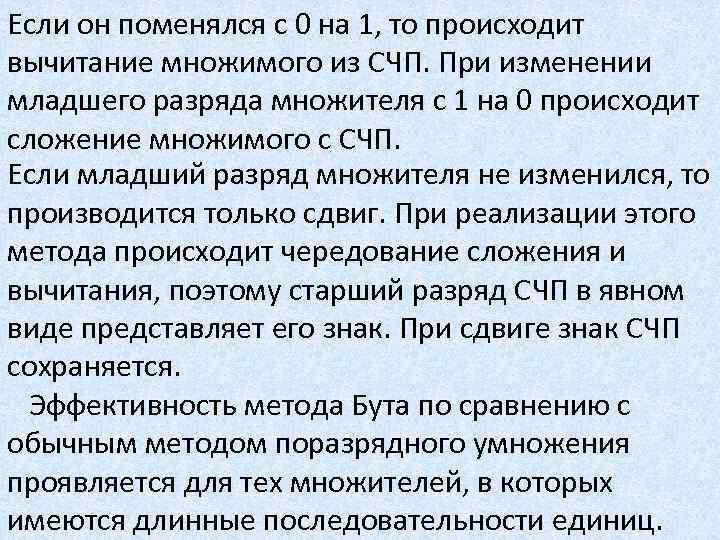 Если он поменялся с 0 на 1, то происходит вычитание множимого из СЧП. При изменении младшего разряда множителя с 1 на 0 происходит сложение множимого с СЧП.
Если младший разряд множителя не изменился, то производится только сдвиг. При реализации этого метода происходит чередование сложения и вычитания, поэтому старший разряд СЧП в явном виде представляет его знак. При сдвиге знак СЧП сохраняется.

Эффективность метода Бута по сравнению с обычным методом поразрядного умножения проявляется для тех множителей, в которых имеются длинные последовательности единиц.